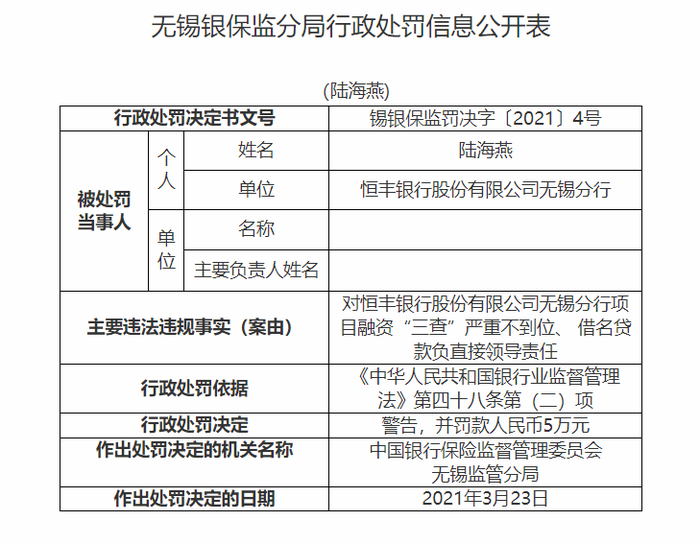 无锡银保监分局行政处罚信息公开表

(陆海燕)

| 行政处罚决定书文号 | | | 锡银保监罚决字〔2021〕4号 |
|---|---|---|---|
| 被处罚当事人 | 个人 | 姓名 | 陆海燕 |
| | | 单位 | 恒丰银行股份有限公司无锡分行 |
| | 单位 | 名称 | |
| | | 主要负责人姓名 | |
| 主要违法违规事实（案由） | | | 对恒丰银行股份有限公司无锡分行项目融资“三查”严重不到位、借名贷款负直接领导责任 |
| 行政处罚依据 | | | 《中华人民共和国银行业监督管理法》第四十八条第（二）项 |
| 行政处罚决定 | | | 警告，并罚款人民币5万元 |
| 作出处罚决定的机关名称 | | | 中国银行保险监督管理委员会无锡监管分局 |
| 作出处罚决定的日期 | | | 2021年3月23日 |